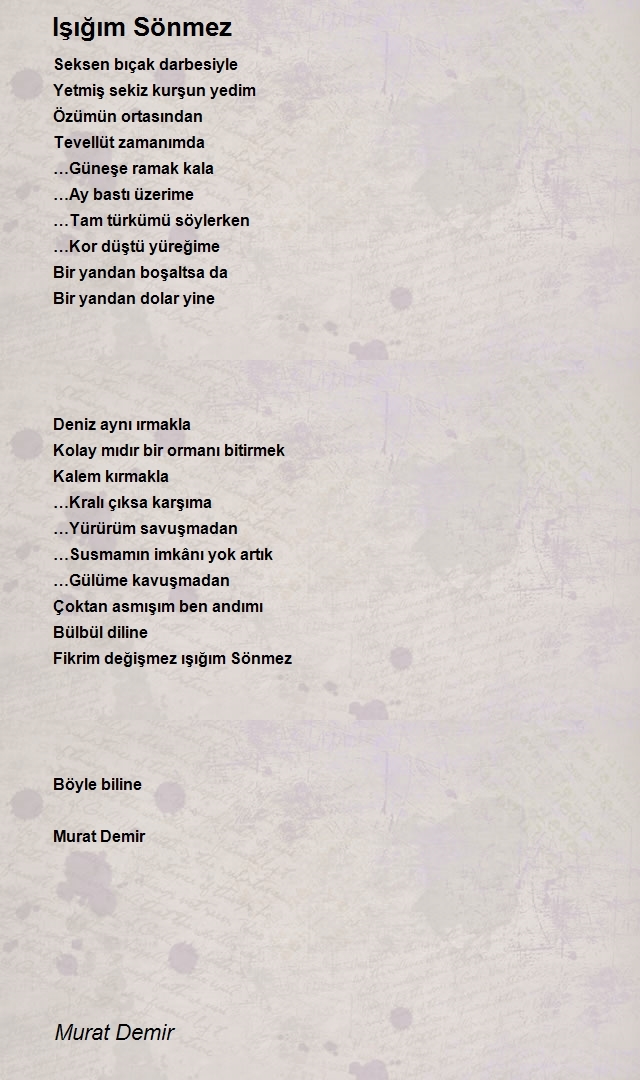 Işığım Sönmez

Seksen bıçak darbesiyle
Yetmiş sekiz kurşun yedim
Özümün ortasından
Tevellüt zamanımda
…Güneşe ramak kala
…Ay bastı üzerime
…Tam türkümü söylerken
…Kor düştü yüreğime
Bir yandan boşaltsa da
Bir yandan dolar yine

Deniz aynı ırmakla
Kolay mıdır bir ormanı bitirmek
Kalem kırmakla
…Kralı çıksa karşıma
…Yürürüm savuşmadan
…Susmamın imkânı yok artık
…Gülüme kavuşmadan
Çoktan asmışım ben andımı
Bülbül diline
Fikrim değişmez ışığım Sönmez

Böyle biline

Murat Demir

Murat Demir